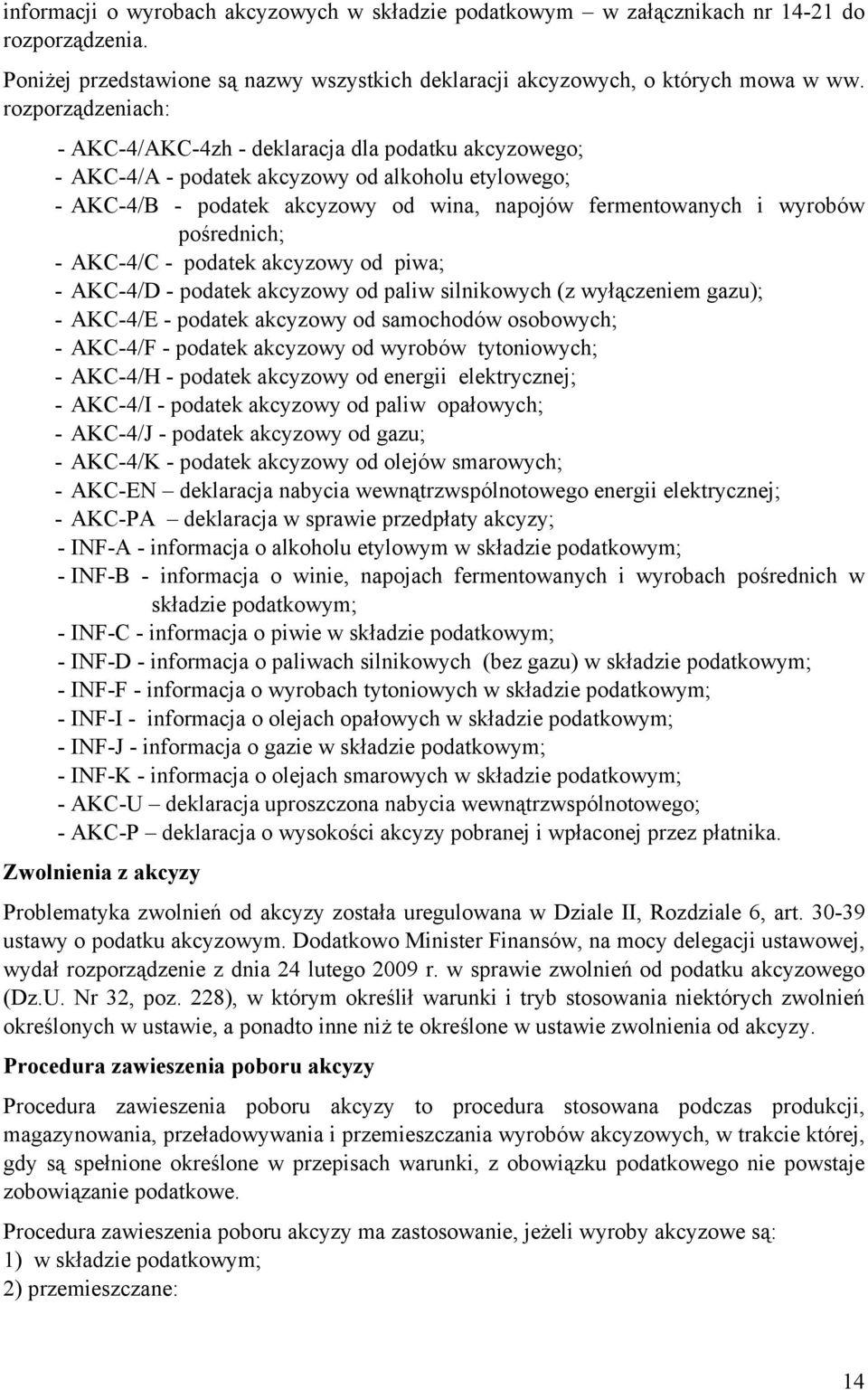 informacji o wyrobach akcyzowych w składzie podatkowym – w załącznikach nr 14-21 do rozporządzenia.

Poniżej przedstawione są nazwy wszystkich deklaracji akcyzowych, o których mowa w ww. rozporządzeniach:

- AKC-4/AKC-4zh - deklaracja dla podatku akcyzowego;
- AKC-4/A - podatek akcyzowy od alkoholu etylowego;
- AKC-4/B - podatek akcyzowy od wina, napojów fermentowanych i wyrobów pośrednich;
- AKC-4/C - podatek akcyzowy od piwa;
- AKC-4/D - podatek akcyzowy od paliw silnikowych (z wyłączeniem gazu);
- AKC-4/E - podatek akcyzowy od samochodów osobowych;
- AKC-4/F - podatek akcyzowy od wyrobów tytoniowych;
- AKC-4/H - podatek akcyzowy od energii elektrycznej;
- AKC-4/I - podatek akcyzowy od paliw opałowych;
- AKC-4/J - podatek akcyzowy od gazu;
- AKC-4/K - podatek akcyzowy od olejów smarowych;
- AKC-EN – deklaracja nabycia wewnątrzwspólnotowego energii elektrycznej;
- AKC-PA – deklaracja w sprawie przedpłaty akcyzy;
- INF-A - informacja o alkoholu etylowym w składzie podatkowym;
- INF-B - informacja o winie, napojach fermentowanych i wyrobach pośrednich w składzie podatkowym;
- INF-C - informacja o piwie w składzie podatkowym;
- INF-D - informacja o paliwach silnikowych (bez gazu) w składzie podatkowym;
- INF-F - informacja o wyrobach tytoniowych w składzie podatkowym;
- INF-I - informacja o olejach opałowych w składzie podatkowym;
- INF-J - informacja o gazie w składzie podatkowym;
- INF-K - informacja o olejach smarowych w składzie podatkowym;
- AKC-U – deklaracja uproszczona nabycia wewnątrzwspólnotowego;
- AKC-P – deklaracja o wysokości akcyzy pobranej i wpłaconej przez płatnika.

Zwolnienia z akcyzy

Problematyka zwolnień od akcyzy została uregulowana w Dziale II, Rozdziale 6, art. 30-39 ustawy o podatku akcyzowym. Dodatkowo Minister Finansów, na mocy delegacji ustawowej, wydał rozporządzenie z dnia 24 lutego 2009 r. w sprawie zwolnień od podatku akcyzowego (Dz.U. Nr 32, poz. 228), w którym określił warunki i tryb stosowania niektórych zwolnień określonych w ustawie, a ponadto inne niż te określone w ustawie zwolnienia od akcyzy.

Procedura zawieszenia poboru akcyzy

Procedura zawieszenia poboru akcyzy to procedura stosowana podczas produkcji, magazynowania, przeładowywania i przemieszczania wyrobów akcyzowych, w trakcie której, gdy są spełnione określone w przepisach warunki, z obowiązku podatkowego nie powstaje zobowiązanie podatkowe.

Procedura zawieszenia poboru akcyzy ma zastosowanie, jeżeli wyroby akcyzowe są:
1) w składzie podatkowym;
2) przemieszczane:

14